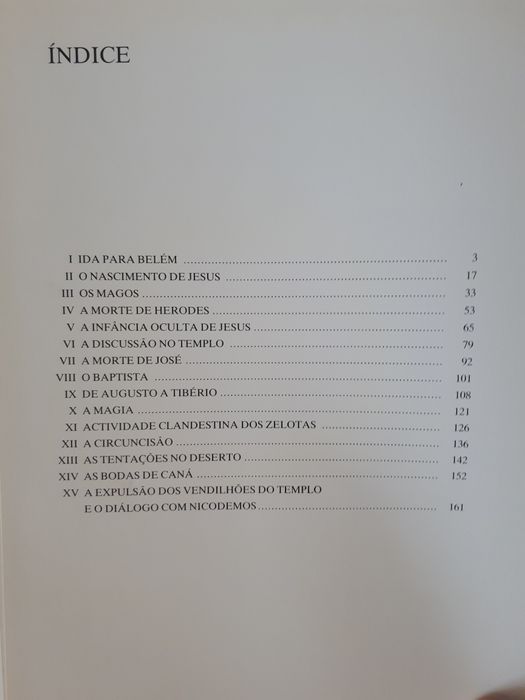 ÍNDICE

I IDA PARA BELÉM 3
II O NASCIMENTO DE JESUS 17
III OS MAGOS 33
IV A MORTE DE HERODES 53
V A INFÂNCIA OCULTA DE JESUS 65
VI A DISCUSSÃO NO TEMPLO 79
VII A MORTE DE JOSÉ 92
VIII O BAPTISTA 101
IX DE AUGUSTO A TIBÉRIO 108
X A MAGIA 121
XI ACTIVIDADE CLANDESTINA DOS ZELOTAS 126
XII A CIRCUNCISÃO 136
XIII AS TENTAÇÕES NO DESERTO 142
XIV AS BODAS DE CANÁ 152
XV A EXPULSÃO DOS VENDILHÕES DO TEMPLO
E O DIÁLOGO COM NICODEMOS 161